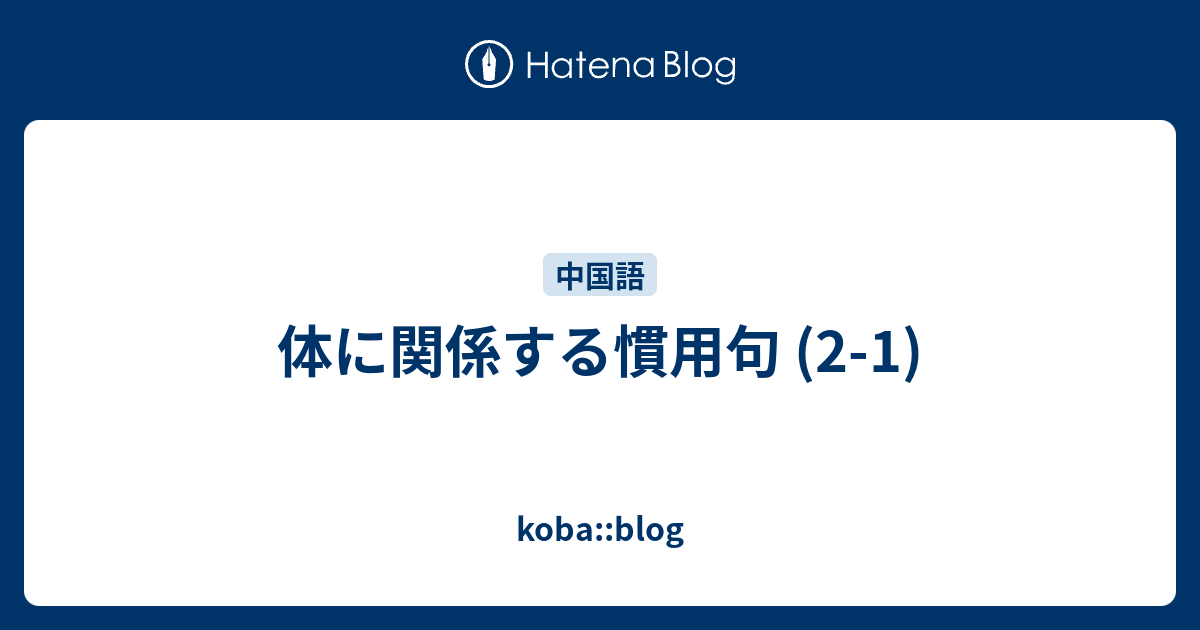 Hatena Blog

中国語

体に関係する慣用句 (2-1)

koba::blog